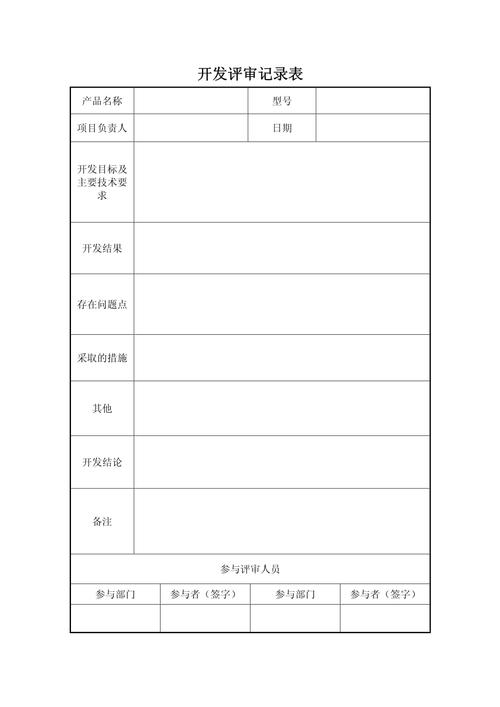 开发评审记录表

| 产品名称 | | 型号 | |
|---|---|---|---|
| 项目负责人 | | 日期 | |
| 开发目标及主要技术要求 | | | |
| 开发结果 | | | |
| 存在问题点 | | | |
| 采取的措施 | | | |
| 其他 | | | |
| 开发结论 | | | |
| 备注 | | | |

参与评审人员

| 参与部门 | 参与者（签字） | 参与部门 | 参与者（签字） |
|---|---|---|---|
| | | | |